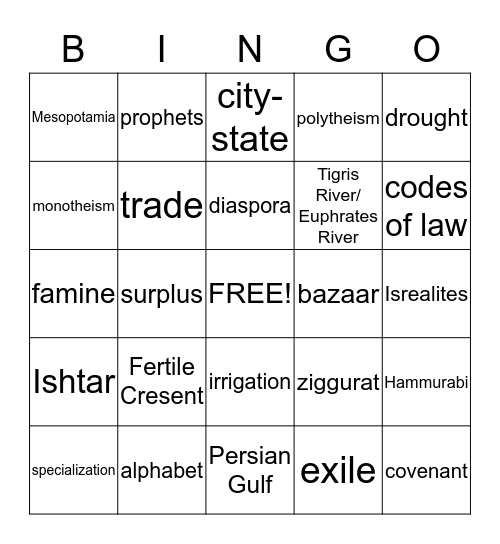 | B | I | N | G | O |
|---|---|---|---|---|
| Mesopotamia | prophets | city-state | polytheism | drought |
| monotheism | trade | diaspora | Tigris River/ Euphrates River | codes of law |
| famine | surplus | FREE! | bazaar | Isrealites |
| Ishtar | Fertile Cresent | irrigation | ziggurat | Hammurabi |
| specialization | alphabet | Persian Gulf | exile | covenant |